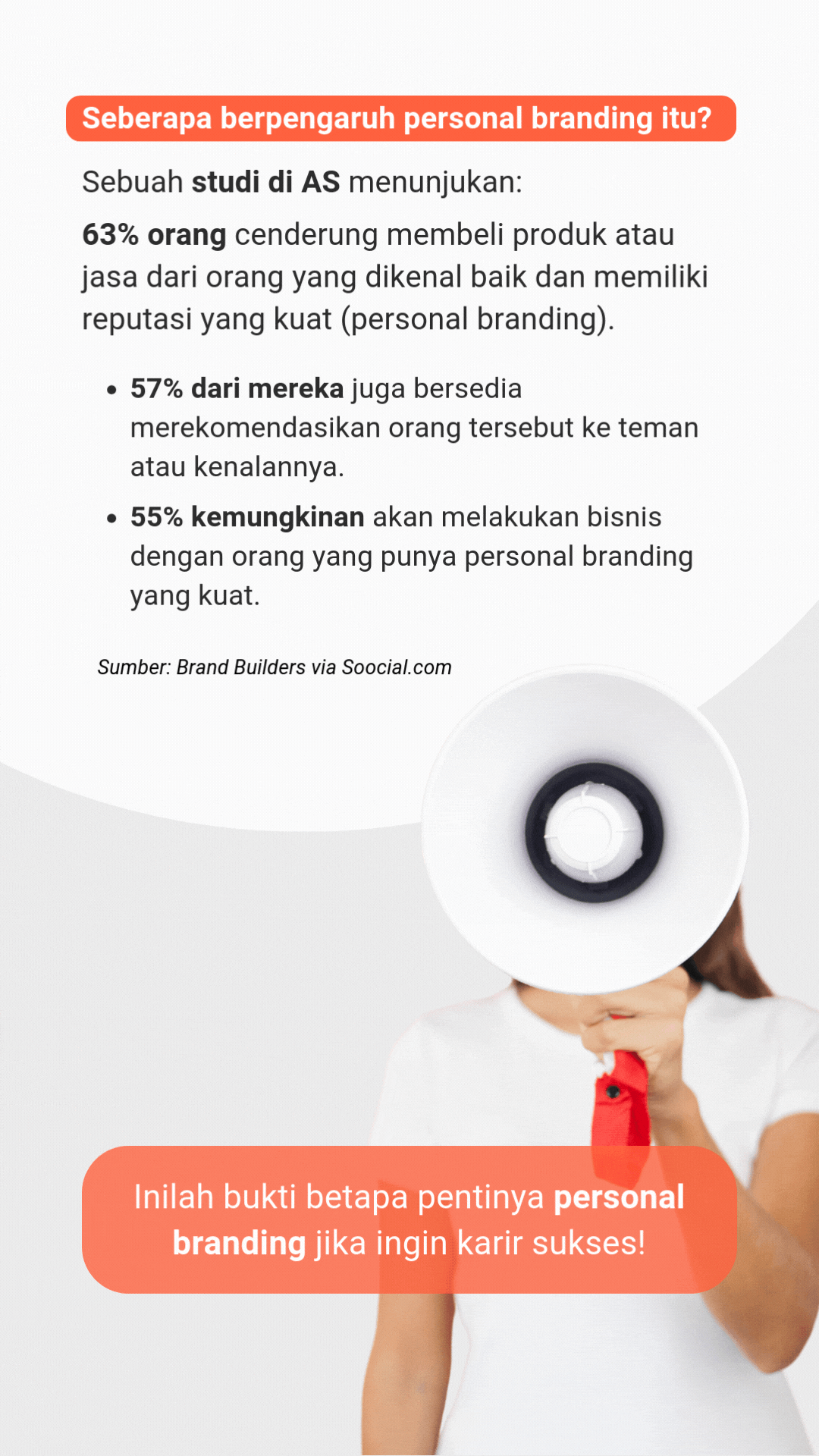 Seberapa berpengaruh personal branding itu?

Sebuah studi di AS menunjukan:

63% orang cenderung membeli produk atau jasa dari orang yang dikenal baik dan memiliki reputasi yang kuat (personal branding).

• 57% dari mereka juga bersedia merekomendasikan orang tersebut ke teman atau kenalannya.
• 55% kemungkinan akan melakukan bisnis dengan orang yang punya personal branding yang kuat.

Sumber: Brand Builders via Soocial.com

Inilah bukti betapa pentinya personal branding jika ingin karir sukses!